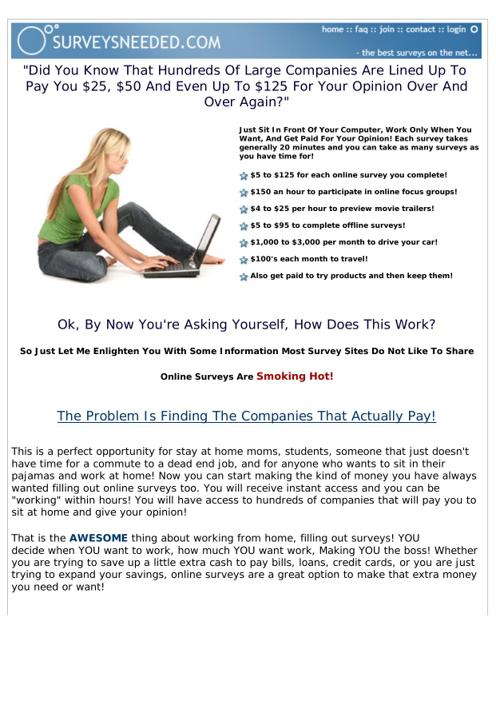 SURVEYSNEEDED.COM

home :: faq :: join :: contact :: login

- the best surveys on the net...

"Did You Know That Hundreds Of Large Companies Are Lined Up To Pay You $25, $50 And Even Up To $125 For Your Opinion Over And Over Again?"

Just Sit In Front Of Your Computer, Work Only When You Want, And Get Paid For Your Opinion! Each survey takes generally 20 minutes and you can take as many surveys as you have time for!

$5 to $125 for each online survey you complete!

$150 an hour to participate in online focus groups!

$4 to $25 per hour to preview movie trailers!

$5 to $95 to complete offline surveys!

$1,000 to $3,000 per month to drive your car!

$100's each month to travel!

Also get paid to try products and then keep them!

Ok, By Now You're Asking Yourself, How Does This Work?

So Just Let Me Enlighten You With Some Information Most Survey Sites Do Not Like To Share

Online Surveys Are Smoking Hot!

The Problem Is Finding The Companies That Actually Pay!

This is a perfect opportunity for stay at home moms, students, someone that just doesn't have time for a commute to a dead end job, and for anyone who wants to sit in their pajamas and work at home! Now you can start making the kind of money you have always wanted filling out online surveys too. You will receive instant access and you can be "working" within hours! You will have access to hundreds of companies that will pay you to sit at home and give your opinion!

That is the AWESOME thing about working from home, filling out surveys! YOU decide when YOU want to work, how much YOU want work, Making YOU the boss! Whether you are trying to save up a little extra cash to pay bills, loans, credit cards, or you are just trying to expand your savings, online surveys are a great option to make that extra money you need or want!